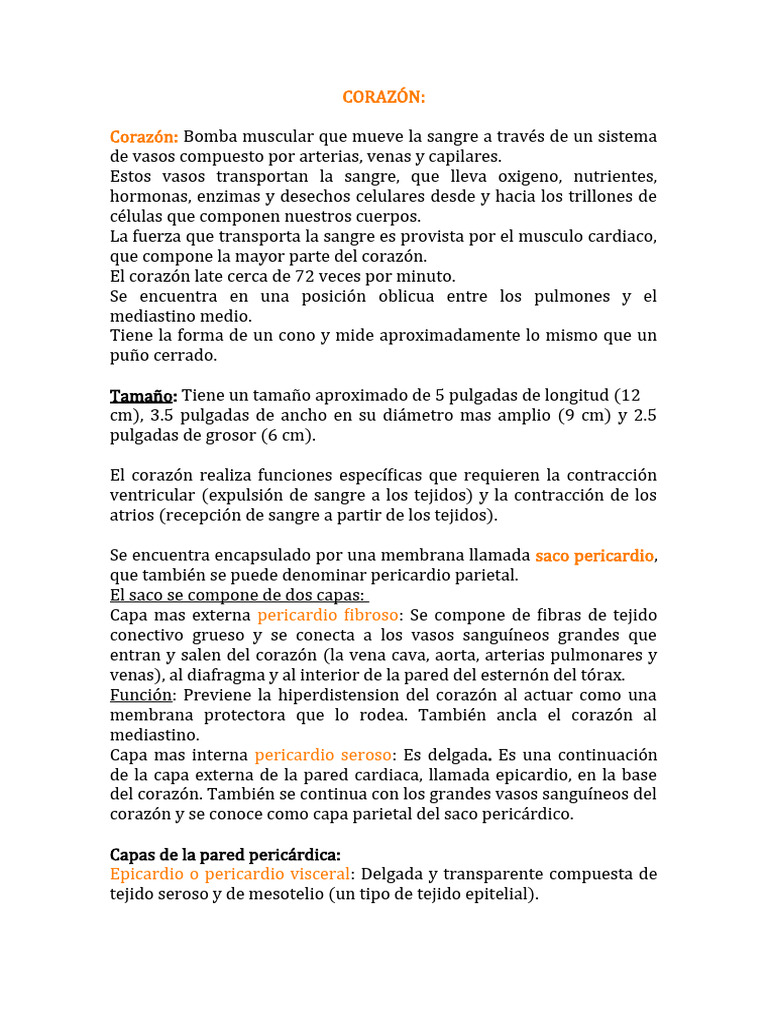 CORAZÓN:

Corazón: Bomba muscular que mueve la sangre a través de un sistema de vasos compuesto por arterias, venas y capilares.
Estos vasos transportan la sangre, que lleva oxigeno, nutrientes, hormonas, enzimas y desechos celulares desde y hacia los trillones de células que componen nuestros cuerpos.
La fuerza que transporta la sangre es provista por el musculo cardiaco, que compone la mayor parte del corazón.
El corazón late cerca de 72 veces por minuto.
Se encuentra en una posición oblicua entre los pulmones y el mediastino medio.
Tiene la forma de un cono y mide aproximadamente lo mismo que un puño cerrado.

Tamaño: Tiene un tamaño aproximado de 5 pulgadas de longitud (12 cm), 3.5 pulgadas de ancho en su diámetro mas amplio (9 cm) y 2.5 pulgadas de grosor (6 cm).

El corazón realiza funciones específicas que requieren la contracción ventricular (expulsión de sangre a los tejidos) y la contracción de los atrios (recepción de sangre a partir de los tejidos).

Se encuentra encapsulado por una membrana llamada saco pericardio, que también se puede denominar pericardio parietal.
El saco se compone de dos capas:
Capa mas externa pericardio fibroso: Se compone de fibras de tejido conectivo grueso y se conecta a los vasos sanguíneos grandes que entran y salen del corazón (la vena cava, aorta, arterias pulmonares y venas), al diafragma y al interior de la pared del esternón del tórax.
Función: Previene la hiperdistension del corazón al actuar como una membrana protectora que lo rodea. También ancla el corazón al mediastino.
Capa mas interna pericardio seroso: Es delgada. Es una continuación de la capa externa de la pared cardiaca, llamada epicardio, en la base del corazón. También se continua con los grandes vasos sanguíneos del corazón y se conoce como capa parietal del saco pericárdico.

Capas de la pared pericárdica:
Epicardio o pericardio visceral: Delgada y transparente compuesta de tejido seroso y de mesotelio (un tipo de tejido epitelial).